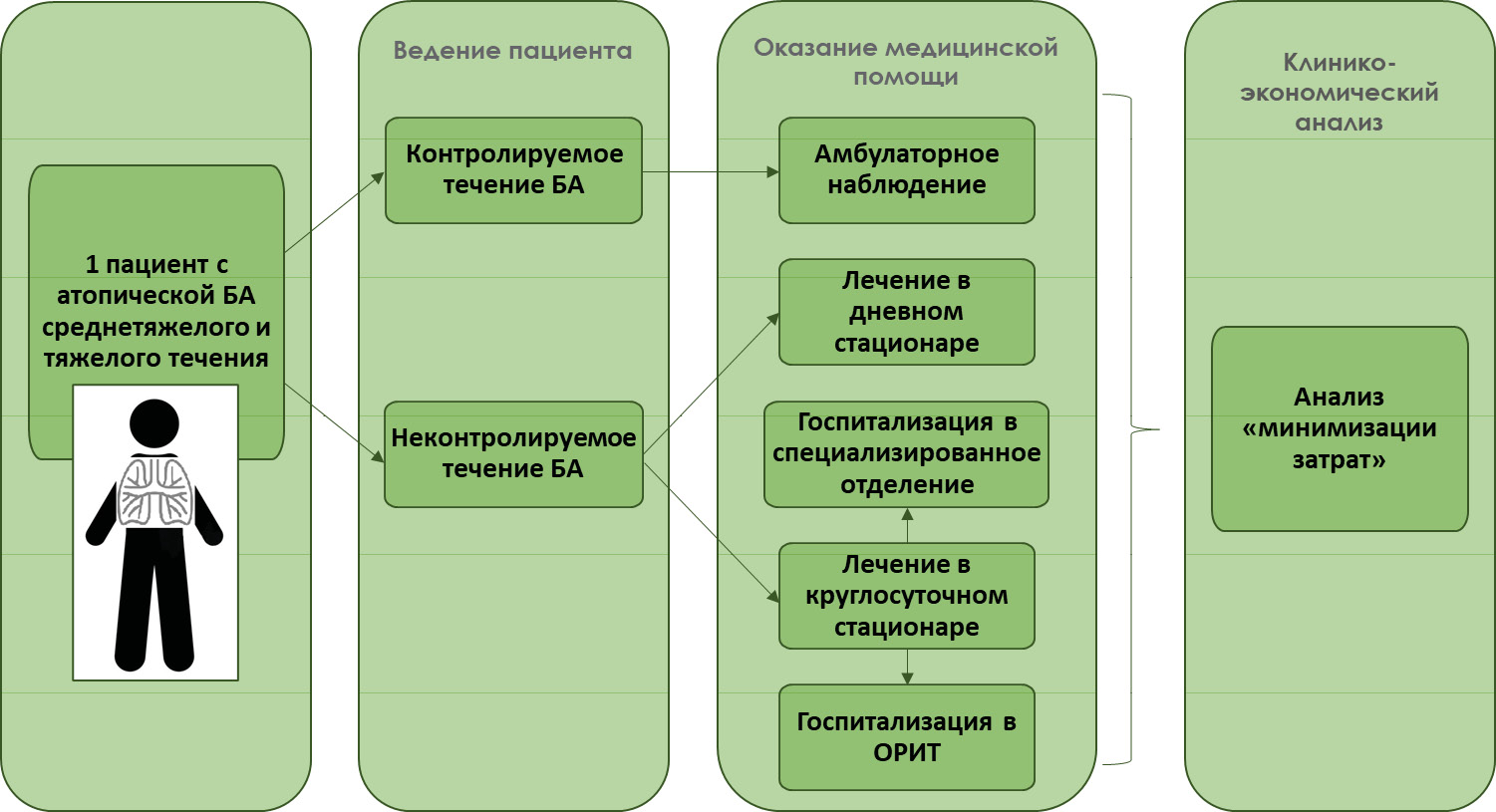 1 пациент с атопической БА среднетяжелого и тяжелого течения

Ведение пациента

Контролируемое течение БА

Неконтролируемое течение БА

Оказание медицинской помощи

Амбулаторное наблюдение

Лечение в дневном стационаре

Госпитализация в специализированное отделение

Лечение в круглосуточном стационаре

Госпитализация в ОРИТ

Клинико-экономический анализ

Анализ «минимизации затрат»